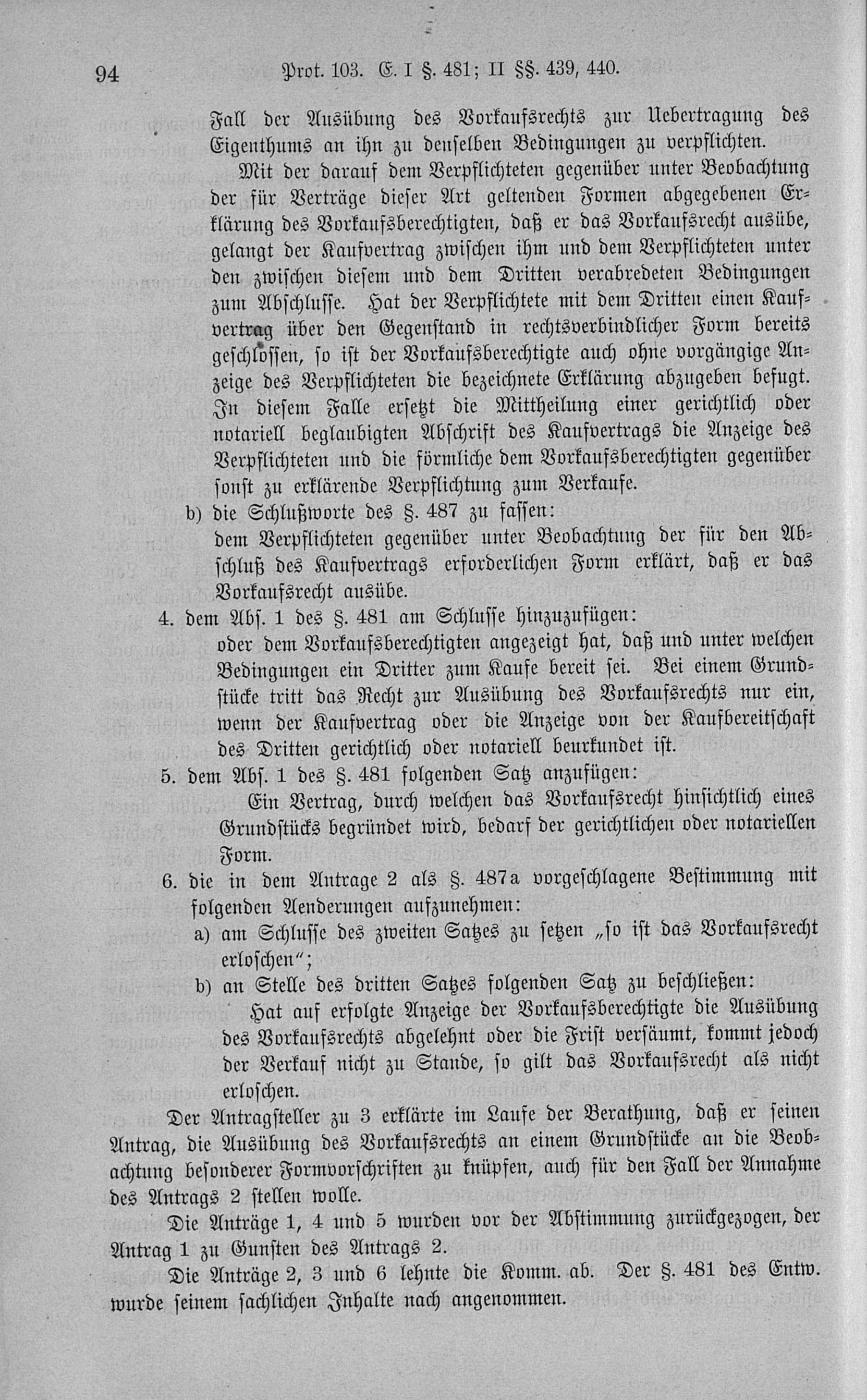 94 Prot. 103. E. I §. 481; II §§. 439, 440.

Fall der Ausübung des Vorkaufsrechts zur Uebertragung des Eigenthums an ihn zu denselben Bedingungen zu verpflichten.

Mit der darauf dem Verpflichteten gegenüber unter Beobachtung der für Verträge dieser Art geltenden Formen abgegebenen Erklärung des Vorkaufsberechtigten, daß er das Vorkaufsrecht ausübe, gelangt der Kaufvertrag zwischen ihm und dem Verpflichteten unter den zwischen diesem und dem Dritten verabredeten Bedingungen zum Abschlusse. Hat der Verpflichtete mit dem Dritten einen Kaufvertrag über den Gegenstand in rechtsverbindlicher Form bereits geschlossen, so ist der Vorkaufsberechtigte auch ohne vorgängige Anzeige des Verpflichteten die bezeichnete Erklärung abzugeben befugt. In diesem Falle ersetzt die Mittheilung einer gerichtlich oder notariell beglaubigten Abschrift des Kaufvertrags die Anzeige des Verpflichteten und die förmliche dem Vorkaufsberechtigten gegenüber sonst zu erklärende Verpflichtung zum Verkaufe.

b) die Schlußworte des §. 487 zu fassen:
dem Verpflichteten gegenüber unter Beobachtung der für den Abschluß des Kaufvertrags erforderlichen Form erklärt, daß er das Vorkaufsrecht ausübe.

4. dem Abs. 1 des §. 481 am Schlusse hinzuzufügen:
oder dem Vorkaufsberechtigten angezeigt hat, daß und unter welchen Bedingungen ein Dritter zum Kaufe bereit sei. Bei einem Grundstücke tritt das Recht zur Ausübung des Vorkaufsrechts nur ein, wenn der Kaufvertrag oder die Anzeige von der Kaufbereitschaft des Dritten gerichtlich oder notariell beurkundet ist.

5. dem Abs. 1 des §. 481 folgenden Satz anzufügen:
Ein Vertrag, durch welchen das Vorkaufsrecht hinsichtlich eines Grundstücks begründet wird, bedarf der gerichtlichen oder notariellen Form.

6. die in dem Antrage 2 als §. 487a vorgeschlagene Bestimmung mit folgenden Aenderungen aufzunehmen:
a) am Schlusse des zweiten Satzes zu setzen „so ist das Vorkaufsrecht erloschen“;
b) an Stelle des dritten Satzes folgenden Satz zu beschließen:
Hat auf erfolgte Anzeige der Vorkaufsberechtigte die Ausübung des Vorkaufsrechts abgelehnt oder die Frist versäumt, kommt jedoch der Verkauf nicht zu Stande, so gilt das Vorkaufsrecht als nicht erloschen.

Der Antragsteller zu 3 erklärte im Laufe der Berathung, daß er seinen Antrag, die Ausübung des Vorkaufsrechts an einem Grundstücke an die Beobachtung besonderer Formvorschriften zu knüpfen, auch für den Fall der Annahme des Antrags 2 stellen wolle.

Die Anträge 1, 4 und 5 wurden vor der Abstimmung zurückgezogen, der Antrag 1 zu Gunsten des Antrags 2.

Die Anträge 2, 3 und 6 lehnte die Komm. ab. Der §. 481 des Entw. wurde seinem sachlichen Inhalte nach angenommen.